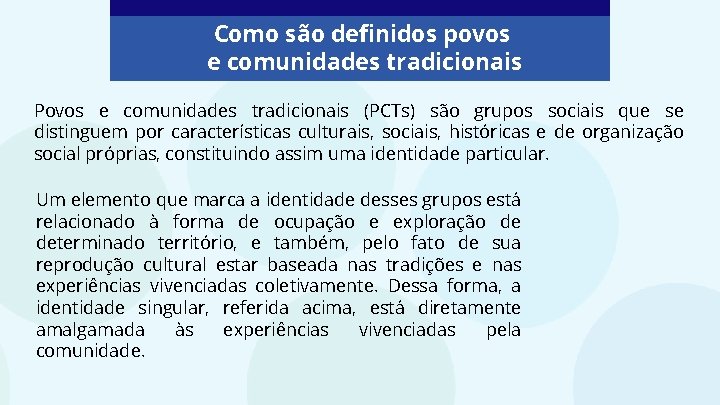 Como são definidos povos e comunidades tradicionais

Povos e comunidades tradicionais (PCTs) são grupos sociais que se distinguem por características culturais, sociais, históricas e de organização social próprias, constituindo assim uma identidade particular.

Um elemento que marca a identidade desses grupos está relacionado à forma de ocupação e exploração de determinado território, e também, pelo fato de sua reprodução cultural estar baseada nas tradições e nas experiências vivenciadas coletivamente. Dessa forma, a identidade singular, referida acima, está diretamente amalgamada às experiências vivenciadas pela comunidade.